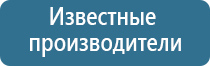 Известные производители